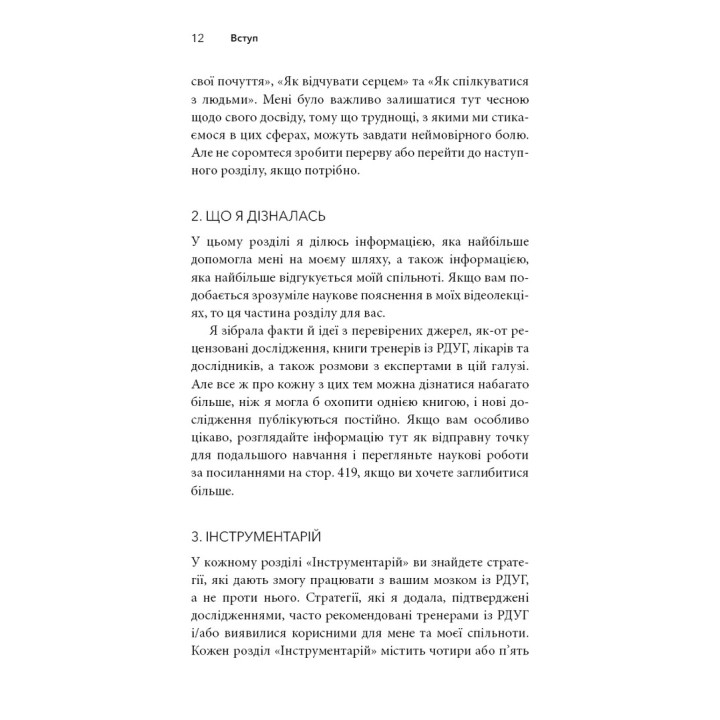 12 Вступ

свої почуття», «Як відчувати серцем» та «Як спілкуватися з людьми». Мені було важливо залишатися тут чесною щодо свого досвіду, тому що труднощі, з якими ми стикаємося в цих сферах, можуть завдати неймовірного болю. Але не соромтеся зробити перерву або перейти до наступного розділу, якщо потрібно.

2. ЩО Я ДІЗНАЛАСЬ

У цьому розділі я ділюсь інформацією, яка найбільше допомогла мені на моєму шляху, а також інформацією, яка найбільше відгукується моїй спільноті. Якщо вам подобається зрозуміле наукове пояснення в моїх відеолекціях, то ця частина розділу для вас.

Я зібрала факти й ідеї з перевірених джерел, як-от рецензовані дослідження, книги тренерів із РДУГ, лікарів та дослідників, а також розмови з експертами в цій галузі. Але все ж про кожну з цих тем можна дізнатися набагато більше, ніж я могла б охопити однією книгою, і нові дослідження публікуються постійно. Якщо вам особливо цікаво, розглядайте інформацію тут як відправну точку для подальшого навчання і перегляньте наукові роботи за посиланнями на стор. 419, якщо ви хочете заглибитися більше.

3. ІНСТРУМЕНТАРІЙ

У кожному розділі «Інструментарій» ви знайдете стратегії, які дають змогу працювати з вашим мозком із РДУГ, а не проти нього. Стратегії, які я додала, підтверджені дослідженнями, часто рекомендовані тренерами із РДУГ і/або виявилися корисними для мене та моєї спільноти. Кожен розділ «Інструментарій» містить чотири або п'ять